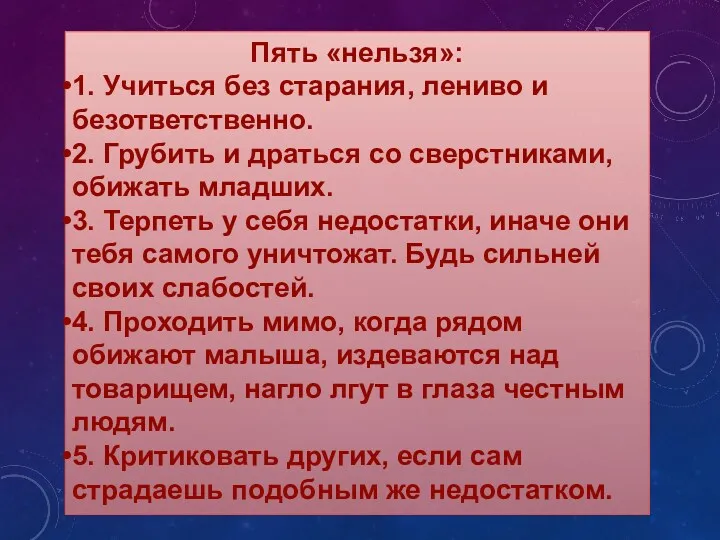 Пять «нельзя»:

•1. Учиться без старания, лениво и безответственно.

•2. Грубить и драться со сверстниками, обижать младших.

•3. Терпеть у себя недостатки, иначе они тебя самого уничтожат. Будь сильней своих слабостей.

•4. Проходить мимо, когда рядом обижают малыша, издеваются над товарищем, нагло лгут в глаза честным людям.

•5. Критиковать других, если сам страдаешь подобным же недостатком.